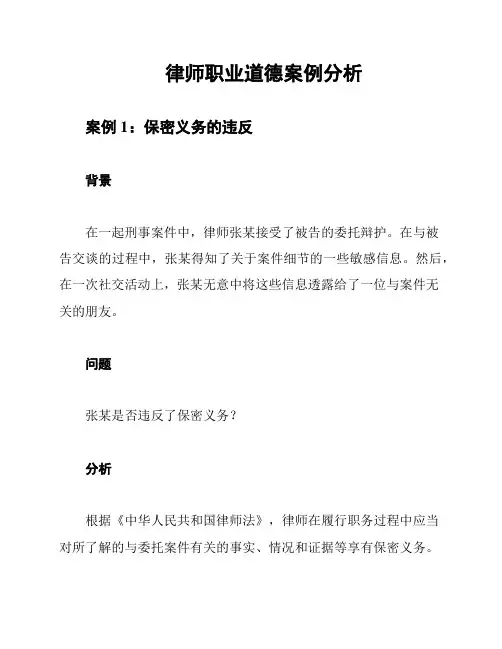 律师职业道德案例分析

案例 1：保密义务的违反

背景

在一起刑事案件中，律师张某接受了被告的委托辩护。在与被告交谈的过程中，张某得知了关于案件细节的一些敏感信息。然后，在一次社交活动上，张某无意中将这些信息透露给了一位与案件无关的朋友。

问题

张某是否违反了保密义务？

分析

根据《中华人民共和国律师法》，律师在履行职务过程中应当对所了解的与委托案件有关的事实、情况和证据等享有保密义务。